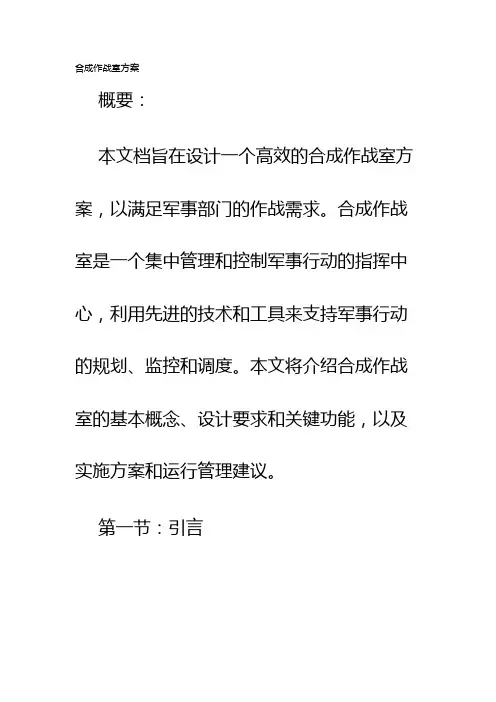 合成作战室方案

概要：

本文档旨在设计一个高效的合成作战室方案，以满足军事部门的作战需求。合成作战室是一个集中管理和控制军事行动的指挥中心，利用先进的技术和工具来支持军事行动的规划、监控和调度。本文将介绍合成作战室的基本概念、设计要求和关键功能，以及实施方案和运行管理建议。

第一节：引言